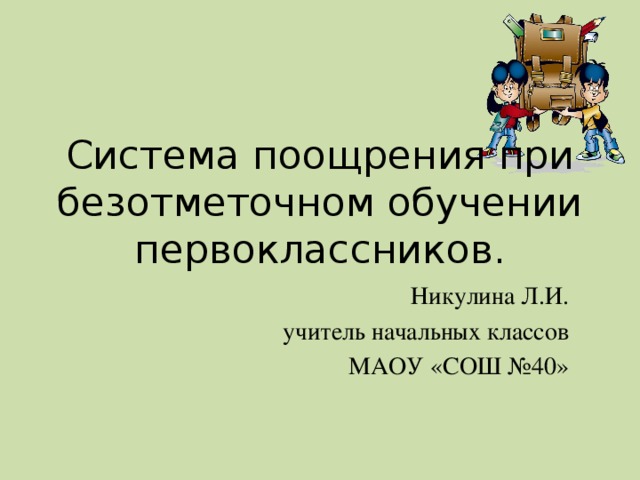 Система поощрения при безотметочном обучении первоклассников.

Никулина Л.И.

учитель начальных классов

МАОУ «СОШ №40»